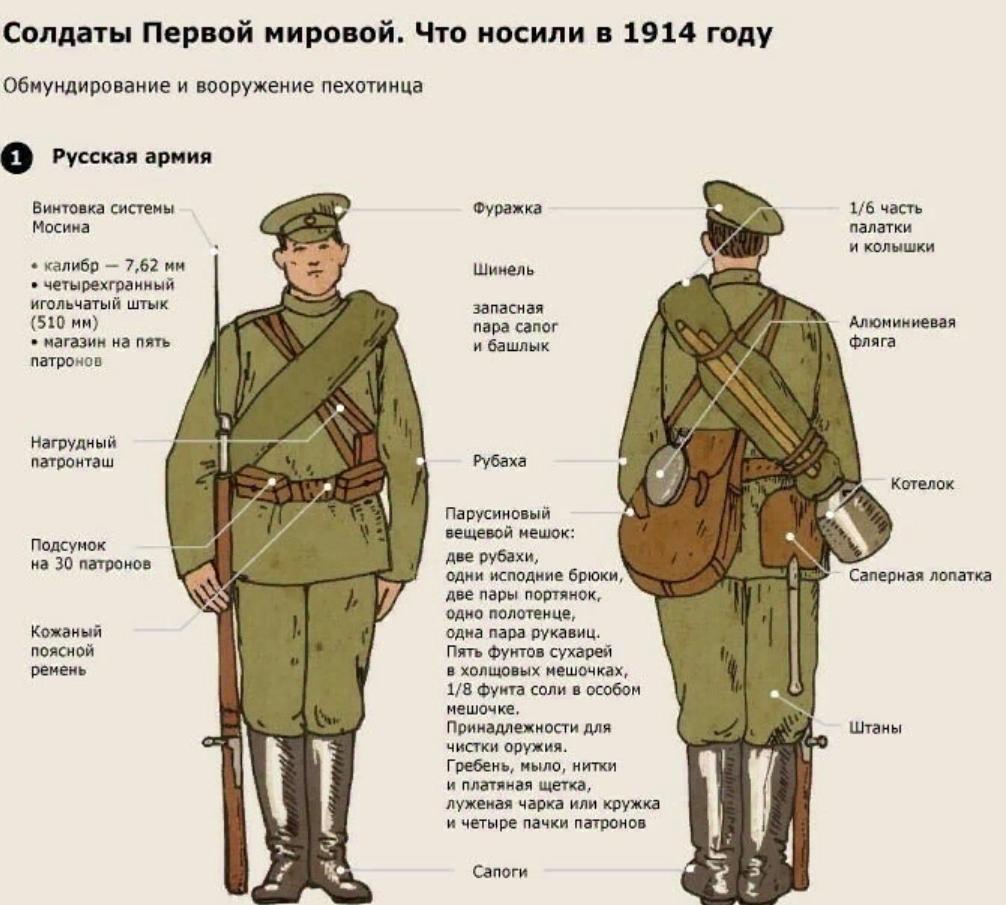 Солдаты Первой мировой. Что носили в 1914 году

Обмундирование и вооружение пехотинца

1 Русская армия

Винтовка системы Мосина

• калибр — 7,62 мм
• четырехгранный игольчатый штык (510 мм)
• магазин на пять патронов

Нагрудный патронташ

Подсумок на 30 патронов

Кожаный поясной ремень

Фуражка

Шинель

запасная пара сапог и башлык

Рубаха

Парусиновый вещевой мешок:
две рубахи, одни исподние брюки, две пары портянок, одно полотенце, одна пара рукавиц. Пять фунтов сухарей в холщовых мешочках, 1/8 фунта соли в особом мешочке. Принадлежности для чистки оружия. Гребень, мыло, нитки и платяная щетка, луженая чарка или кружка и четыре пачки патронов

Сапоги

1/6 часть палатки и колышки

Алюминиевая фляга

Котелок

Саперная лопатка

Штаны